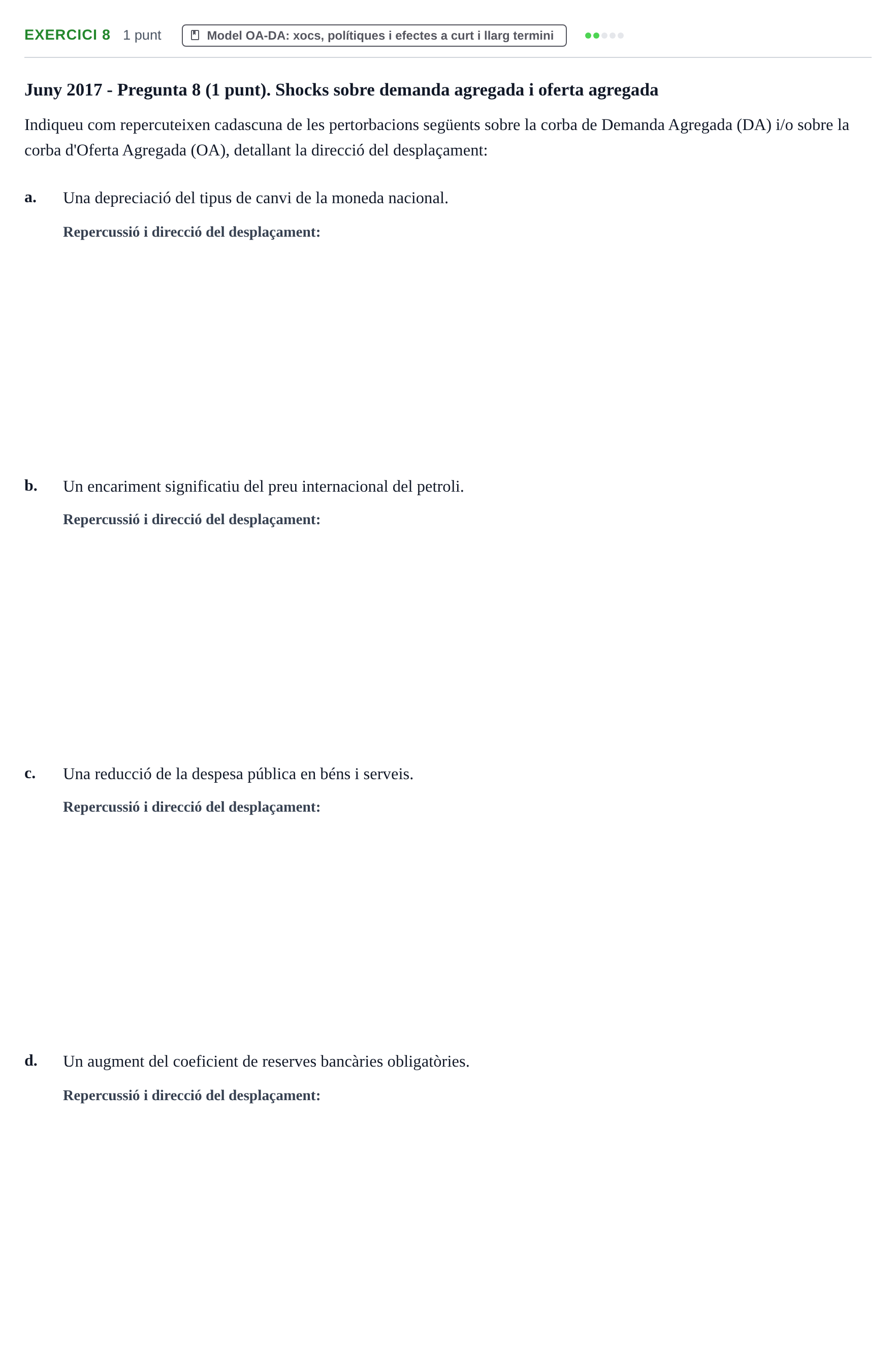 EXERCICI 8 1 punt Model OA-DA: xocs, polítiques i efectes a curt i llarg termini

Juny 2017 - Pregunta 8 (1 punt). Shocks sobre demanda agregada i oferta agregada

Indiqueu com repercuteixen cadascuna de les pertorbacions següents sobre la corba de Demanda Agregada (DA) i/o sobre la corba d'Oferta Agregada (OA), detallant la direcció del desplaçament:

a. Una depreciació del tipus de canvi de la moneda nacional.

Repercussió i direcció del desplaçament:

b. Un encariment significatiu del preu internacional del petroli.

Repercussió i direcció del desplaçament:

c. Una reducció de la despesa pública en béns i serveis.

Repercussió i direcció del desplaçament:

d. Un augment del coeficient de reserves bancàries obligatòries.

Repercussió i direcció del desplaçament: